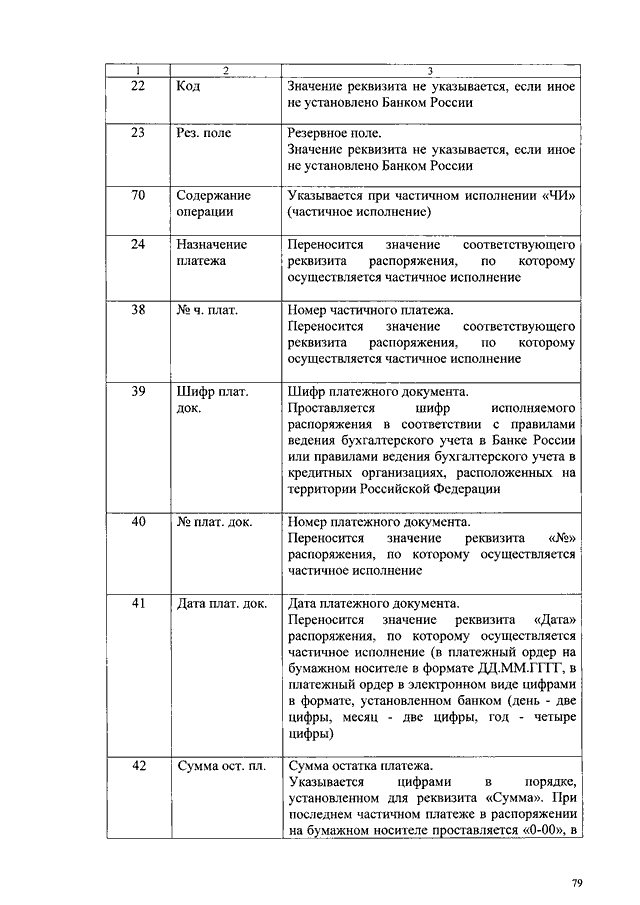 | 1 | 2 | 3 |
|---|---|---|
| 22 | Код | Значение реквизита не указывается, если иное не установлено Банком России |
| 23 | Рез. поле | Резервное поле. Значение реквизита не указывается, если иное не установлено Банком России |
| 70 | Содержание операции | Указывается при частичном исполнении «ЧИ» (частичное исполнение) |
| 24 | Назначение платежа | Переносится значение соответствующего реквизита распоряжения, по которому осуществляется частичное исполнение |
| 38 | № ч. плат. | Номер частичного платежа. Переносится значение соответствующего реквизита распоряжения, по которому осуществляется частичное исполнение |
| 39 | Шифр плат. док. | Шифр платежного документа. Проставляется шифр исполняемого распоряжения в соответствии с правилами ведения бухгалтерского учета в Банке России или правилами ведения бухгалтерского учета в кредитных организациях, расположенных на территории Российской Федерации |
| 40 | № плат. док. | Номер платежного документа. Переносится значение реквизита «№» распоряжения, по которому осуществляется частичное исполнение |
| 41 | Дата плат. док. | Дата платежного документа. Переносится значение реквизита «Дата» распоряжения, по которому осуществляется частичное исполнение (в платежный ордер на бумажном носителе в формате ДД.ММ.ГГГГ, в платежный ордер в электронном виде цифрами в формате, установленном банком (день - две цифры, месяц - две цифры, год - четыре цифры) |
| 42 | Сумма ост. пл. | Сумма остатка платежа. Указывается цифрами в порядке, установленном для реквизита «Сумма». При последнем частичном платеже в распоряжении на бумажном носителе проставляется «0-00», в |

79